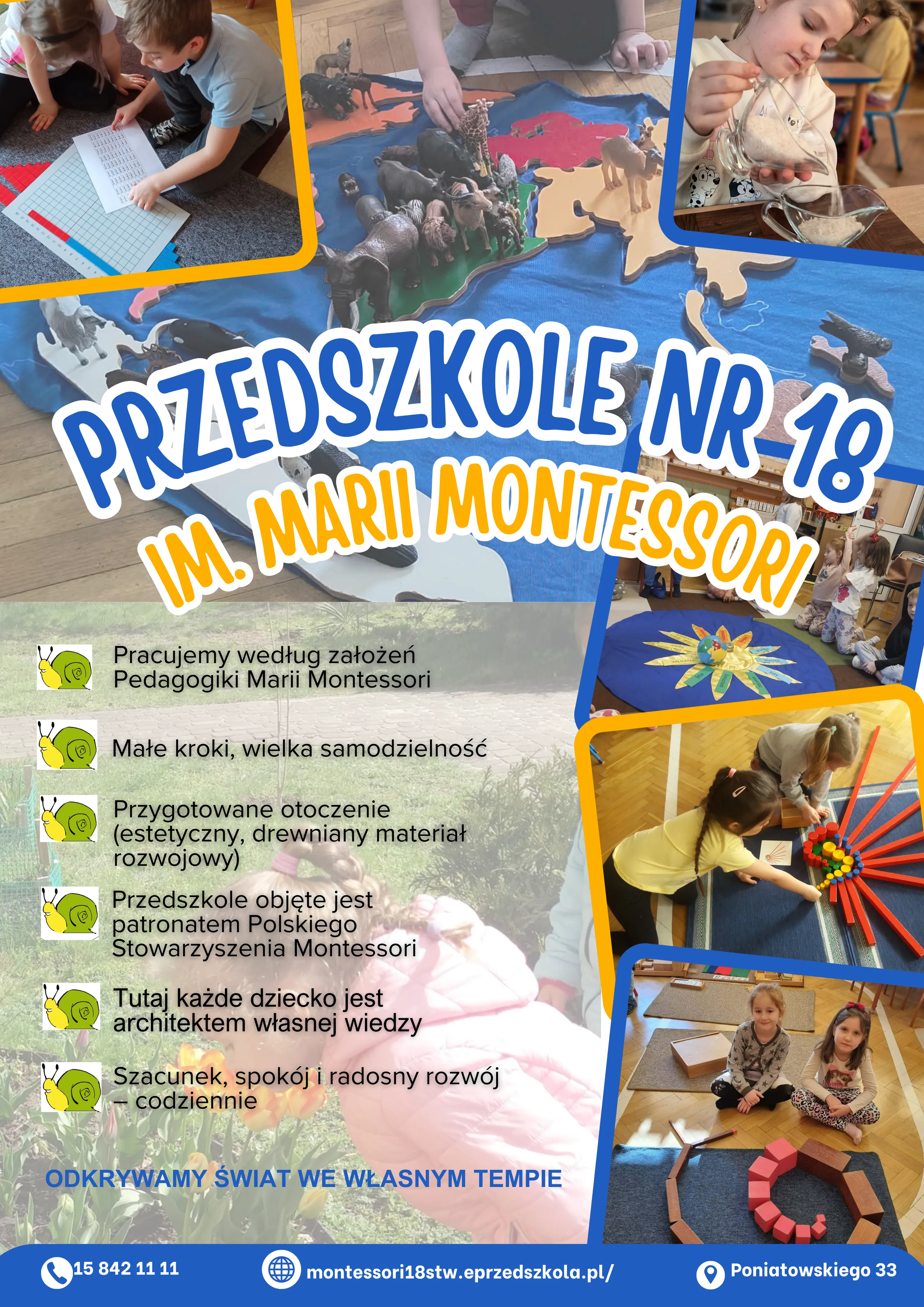 PRZEDSZKOLE NR 18
IM. MARII MONTESSORI

Pracujemy według założeń Pedagogiki Marii Montessori

Małe kroki, wielka samodzielność

Przygotowane otoczenie (estetyczny, drewniany materiał rozwojowy)

Przedszkole objęte jest patronatem Polskiego Stowarzyszenia Montessori

Tutaj każde dziecko jest architektem własnej wiedzy

Szacunek, spokój i radosny rozwój – codziennie

ODKRYWAMY ŚWIAT WE WŁASNYM TEMPIE

15 842 11 11 montessori18stw.eprzedszkola.pl/ Poniatowskiego 33